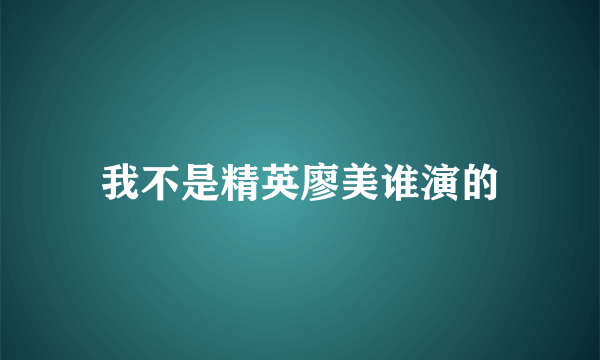 我不是精英廖美谁演的